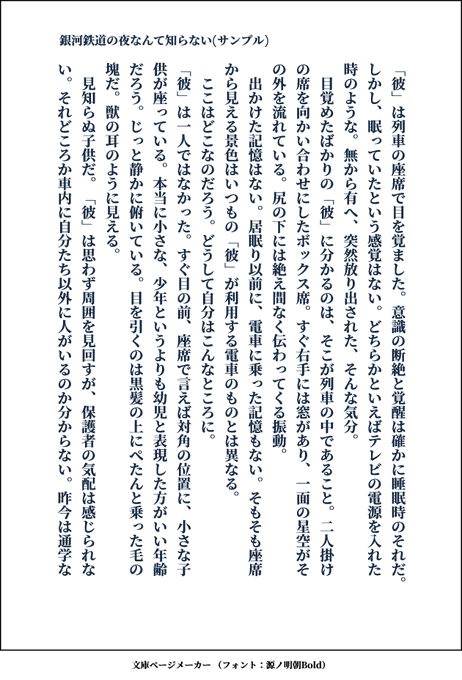 銀河鉄道の夜なんて知らない(サンプル)

「彼」は列車の座席で目を覚ました。意識の断絶と覚醒は確かに睡眠時のそれだ。しかし、眠っていたという感覚はない。どちらかといえばテレビの電源を入れた時のような。無から有へ、突然放り出された、そんな気分。

目覚めたばかりの「彼」に分かるのは、そこが列車の中であること。二人掛けの席を向かい合わせにしたボックス席。すぐ右手には窓があり、一面の星空がその外を流れている。尻の下には絶え間なく伝わってくる振動。

出かけた記憶はない。居眠り以前に、電車に乗った記憶もない。そもそも座席から見える景色はいつもの「彼」が利用する電車のものとは異なる。

ここはどこなのだろう。どうして自分はこんなところに。

「彼」は一人ではなかった。すぐ目の前、座席で言えば対角の位置に、小さな子供が座っている。本当に小さな、少年というよりも幼児と表現した方がいい年齢だろう。じっと静かに俯いている。目を引くのは黒髪の上にぺたんと乗った毛の塊だ。獣の耳のように見える。

見知らぬ子供だ。「彼」は思わず周囲を見回すが、保護者の気配は感じられない。それどころか車内に自分たち以外に人がいるのか分からない。昨今は通学な

文庫ページメーカー (フォント:源ノ明朝Bold)